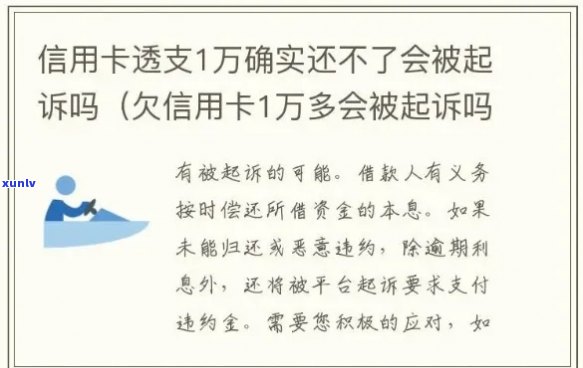 信用卡透支1万确实还不了会被起诉吗（欠信用卡1万多会被起诉吗

xunlv

有被起诉的可能。借款人有义务按时偿还所借资金的本息。如果未能归还或恶意违约，除逾期利息外，还将被平台起诉要求支付违约金。需要您积极的应对，如